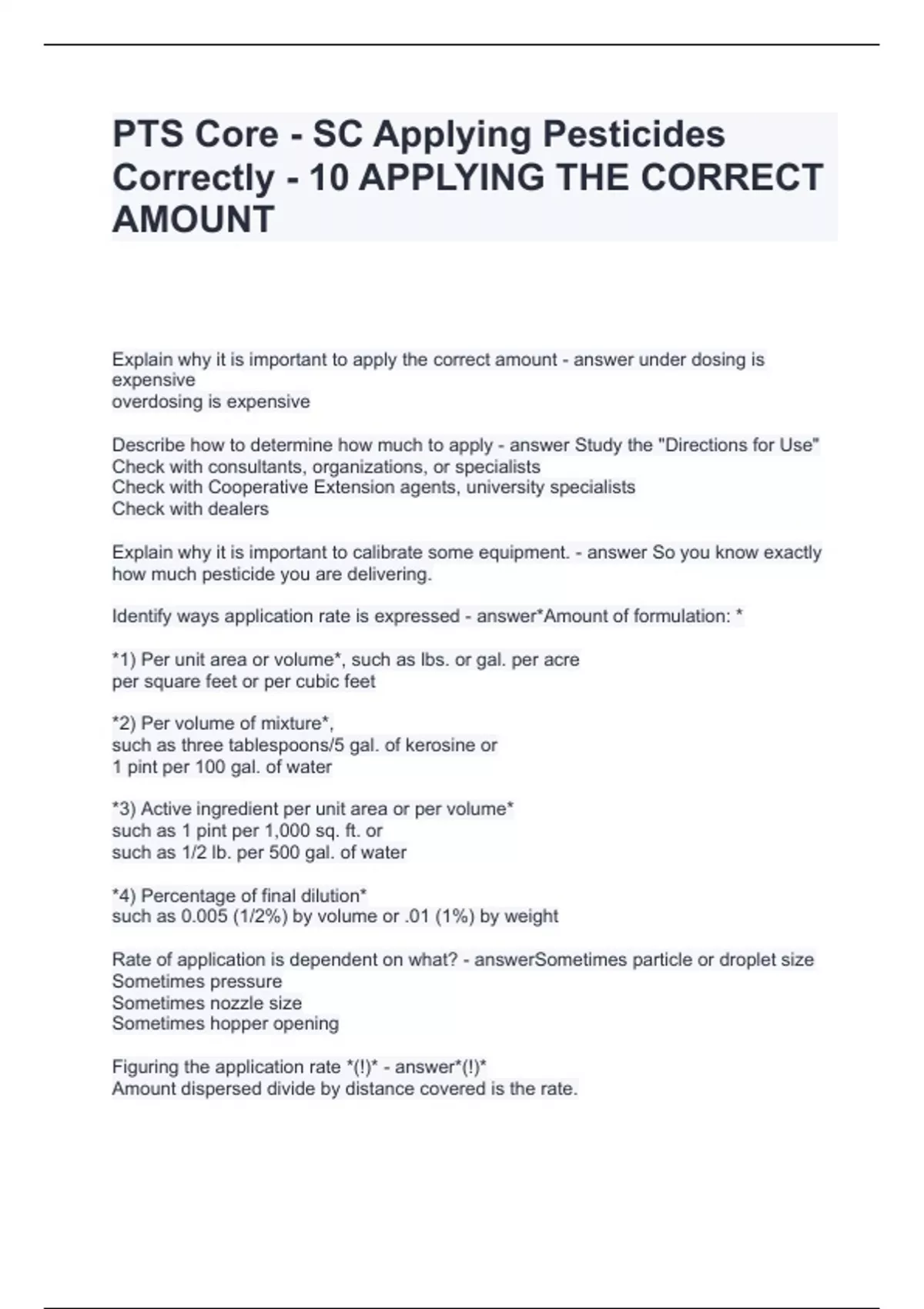 PTS Core - SC Applying Pesticides Correctly - 10 APPLYING THE CORRECT AMOUNT

Explain why it is important to apply the correct amount - answer under dosing is expensive
overdosing is expensive

Describe how to determine how much to apply - answer Study the "Directions for Use"
Check with consultants, organizations, or specialists
Check with Cooperative Extension agents, university specialists
Check with dealers

Explain why it is important to calibrate some equipment. - answer So you know exactly how much pesticide you are delivering.

Identify ways application rate is expressed - answer*Amount of formulation: *

*1) Per unit area or volume*, such as lbs. or gal. per acre
per square feet or per cubic feet

*2) Per volume of mixture*,
such as three tablespoons/5 gal. of kerosine or
1 pint per 100 gal. of water

*3) Active ingredient per unit area or per volume*
such as 1 pint per 1,000 sq. ft. or
such as 1/2 lb. per 500 gal. of water

*4) Percentage of final dilution*
such as 0.005 (1/2%) by volume or .01 (1%) by weight

Rate of application is dependent on what? - answerSometimes particle or droplet size
Sometimes pressure
Sometimes nozzle size
Sometimes hopper opening

Figuring the application rate *(!)* - answer*(!)*
Amount dispersed divide by distance covered is the rate.